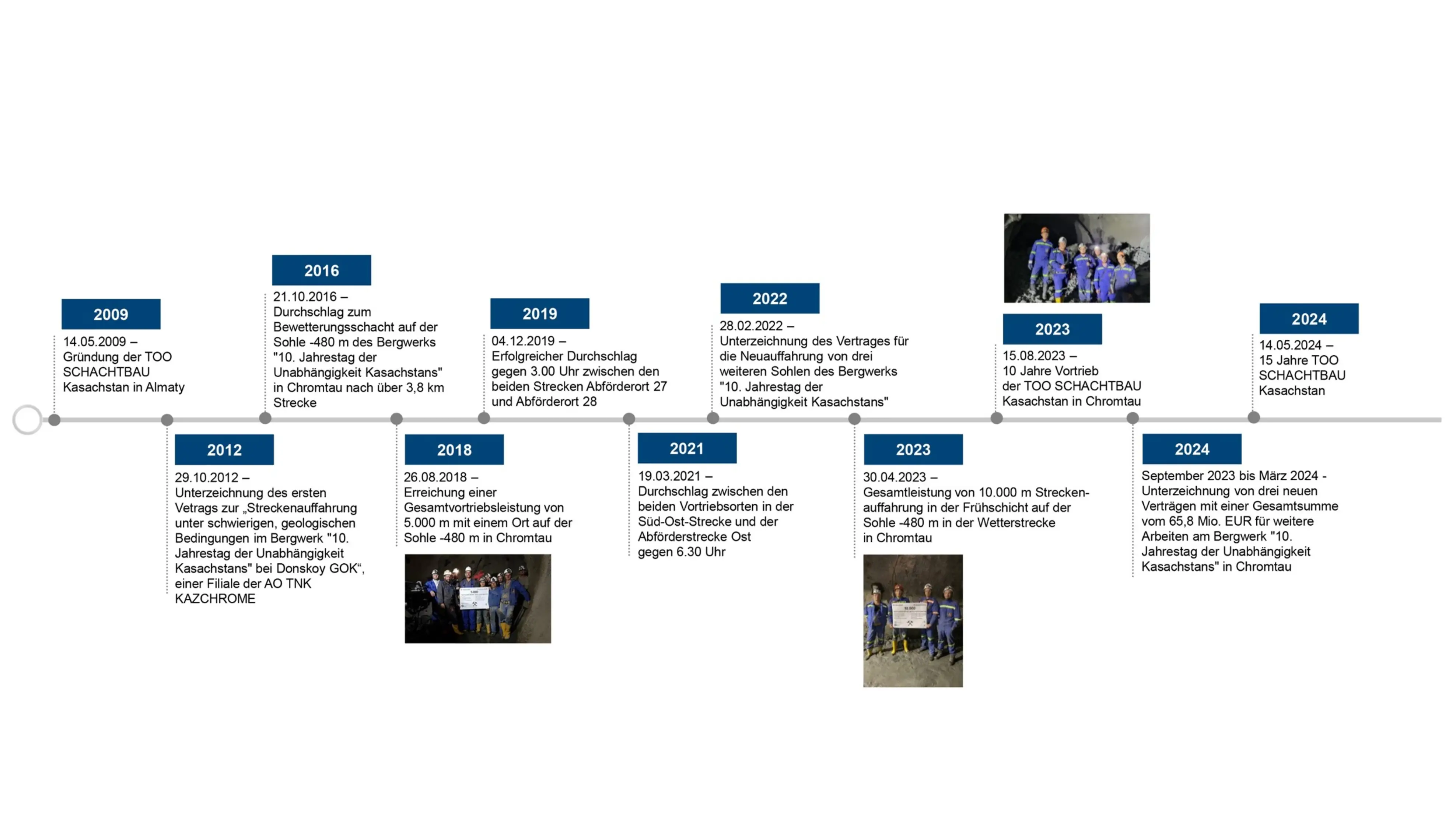 2009
14.05.2009 –
Gründung der TOO SCHACHTBAU Kasachstan in Almaty

2012
29.10.2012 –
Unterzeichnung des ersten Vetrags zur „Streckenauffahrung unter schwierigen, geologischen Bedingungen im Bergwerk "10. Jahrestag der Unabhängigkeit Kasachstans" bei Donskoy GOK“, einer Filiale der AO TNK KAZCHROME

2016
21.10.2016 –
Durchschlag zum Bewetterungsschacht auf der Sohle -480 m des Bergwerks "10. Jahrestag der Unabhängigkeit Kasachstans" in Chromtau nach über 3,8 km Strecke

2018
26.08.2018 –
Erreichung einer Gesamtvortriebsleistung von 5.000 m mit einem Ort auf der Sohle -480 m in Chromtau

2019
04.12.2019 –
Erfolgreicher Durchschlag gegen 3.00 Uhr zwischen den beiden Strecken Abförderort 27 und Abförderort 28

2021
19.03.2021 –
Durchschlag zwischen den beiden Vortriebsorten in der Süd-Ost-Strecke und der Abförderstrecke Ost gegen 6.30 Uhr

2022
28.02.2022 –
Unterzeichnung des Vertrages für die Neuauffahrung von drei weiteren Sohlen des Bergwerks "10. Jahrestag der Unabhängigkeit Kasachstans"

2023
30.04.2023 –
Gesamtleistung von 10.000 m Streckenauffahrung in der Frühschicht auf der Sohle -480 m in der Wetterstrecke in Chromtau

2023
15.08.2023 –
10 Jahre Vortrieb der TOO SCHACHTBAU Kasachstan in Chromtau

2024
September 2023 bis März 2024 - Unterzeichnung von drei neuen Verträgen mit einer Gesamtsumme vom 65,8 Mio. EUR für weitere Arbeiten am Bergwerk "10. Jahrestag der Unabhängigkeit Kasachstans" in Chromtau

2024
14.05.2024 –
15 Jahre TOO SCHACHTBAU Kasachstan